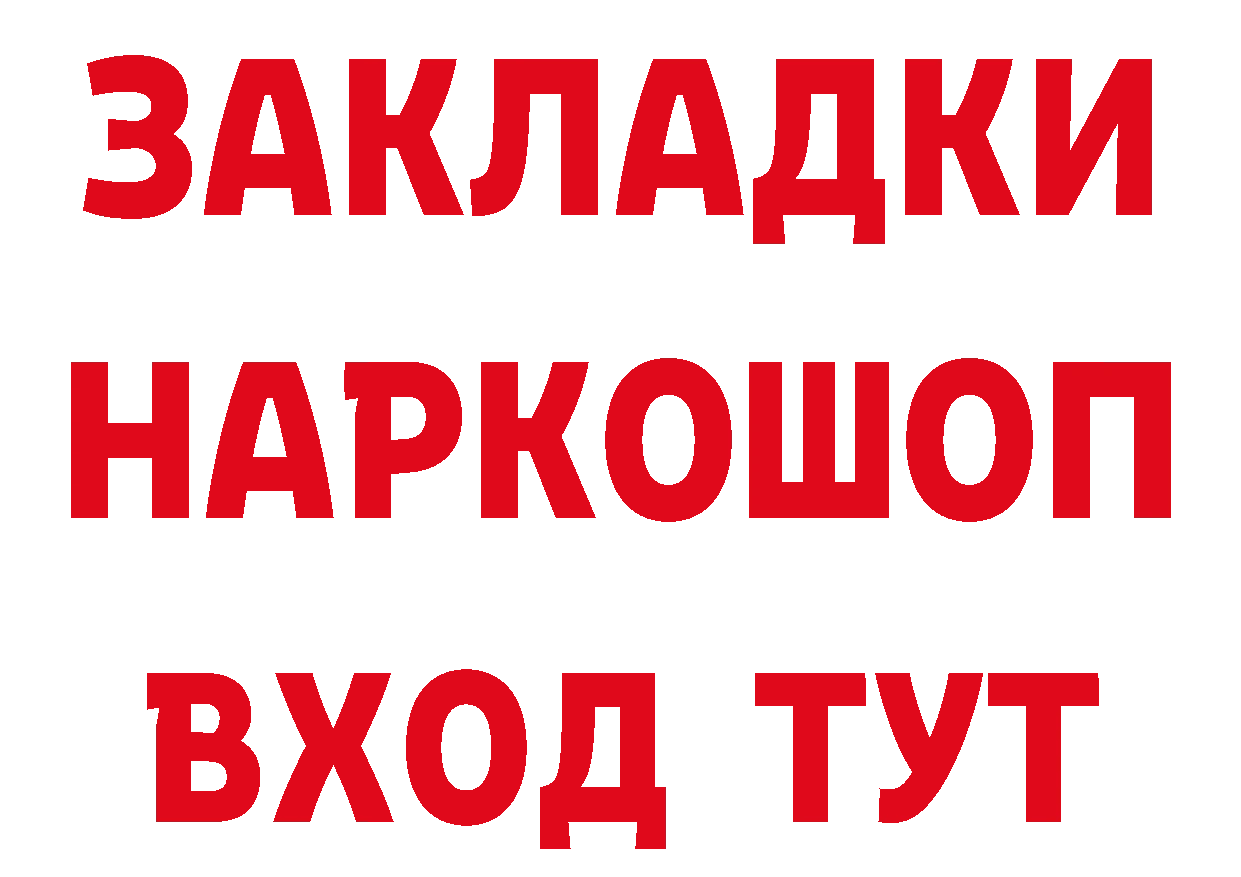 ЗАКЛАДКИ НАРКОШОП ВХОД ТУТ